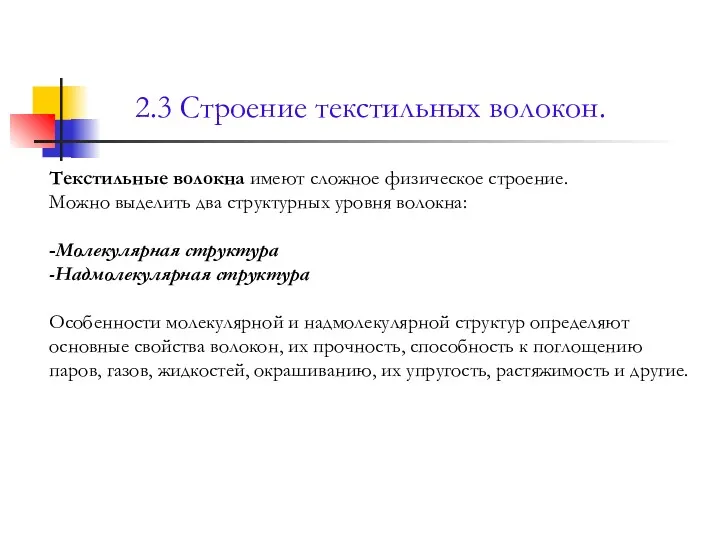 2.3 Строение текстильных волокон.

Текстильные волокна имеют сложное физическое строение. Можно выделить два структурных уровня волокна:

-Молекулярная структура
-Надмолекулярная структура

Особенности молекулярной и надмолекулярной структур определяют основные свойства волокон, их прочность, способность к поглощению паров, газов, жидкостей, окрашиванию, их упругость, растяжимость и другие.